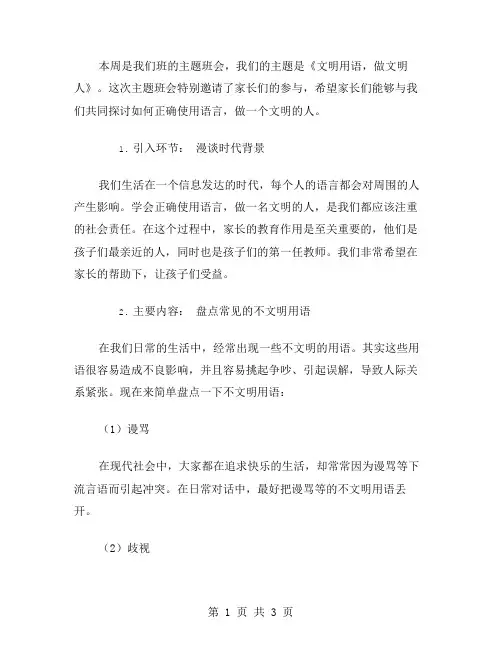 本周是我们班的主题班会，我们的主题是《文明用语，做文明人》。这次主题班会特别邀请了家长们的参与，希望家长们能够与我们共同探讨如何正确使用语言，做一个文明的人。

1. 引入环节： 漫谈时代背景

我们生活在一个信息发达的时代，每个人的语言都会对周围的人产生影响。学会正确使用语言，做一名文明的人，是我们都应该注重的社会责任。在这个过程中，家长的教育作用是至关重要的，他们是孩子们最亲近的人，同时也是孩子们的第一任教师。我们非常希望在家长的帮助下，让孩子们受益。

2. 主要内容： 盘点常见的不文明用语

在我们日常的生活中，经常出现一些不文明的用语。其实这些用语很容易造成不良影响，并且容易挑起争吵、引起误解，导致人际关系紧张。现在来简单盘点一下不文明用语：

（1）谩骂

在现代社会中，大家都在追求快乐的生活，却常常因为谩骂等下流言语而引起冲突。在日常对话中，最好把谩骂等的不文明用语丢开。

（2）歧视

第 1 页 共 3 页